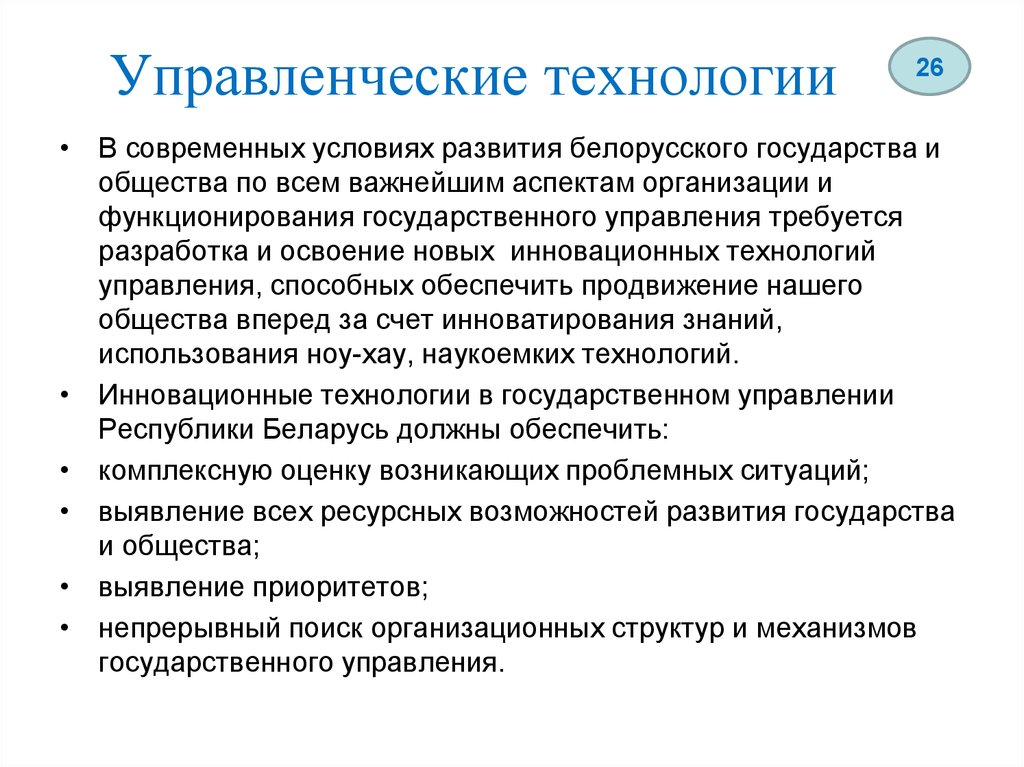 Управленческие технологии

26

• В современных условиях развития белорусского государства и общества по всем важнейшим аспектам организации и функционирования государственного управления требуется разработка и освоение новых инновационных технологий управления, способных обеспечить продвижение нашего общества вперед за счет инноватирования знаний, использования ноу-хау, наукоемких технологий.

• Инновационные технологии в государственном управлении Республики Беларусь должны обеспечить:

• комплексную оценку возникающих проблемных ситуаций;

• выявление всех ресурсных возможностей развития государства и общества;

• выявление приоритетов;

• непрерывный поиск организационных структур и механизмов государственного управления.